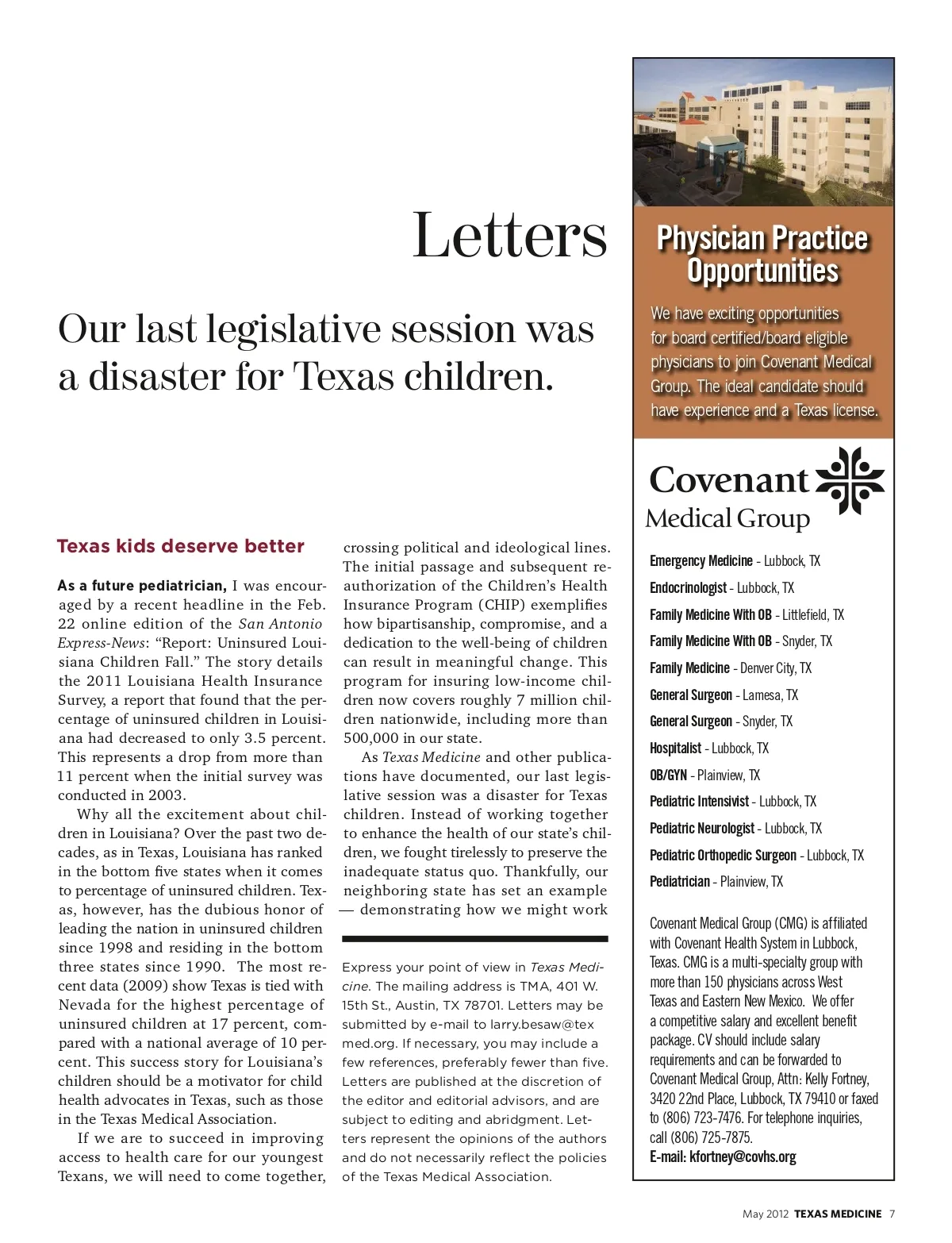 Letters

Our last legislative session was a disaster for Texas children.

Texas kids deserve better

As a future pediatrician, I was encouraged by a recent headline in the Feb. 22 online edition of the San Antonio Express-News: “Report: Uninsured Louisiana Children Fall.” The story details the 2011 Louisiana Health Insurance Survey, a report that found that the percentage of uninsured children in Louisiana had decreased to only 3.5 percent. This represents a drop from more than 11 percent when the initial survey was conducted in 2003.

Why all the excitement about children in Louisiana? Over the past two decades, as in Texas, Louisiana has ranked in the bottom five states when it comes to percentage of uninsured children. Texas, however, has the dubious honor of leading the nation in uninsured children since 1998 and residing in the bottom three states since 1990. The most recent data (2009) show Texas is tied with Nevada for the highest percentage of uninsured children at 17 percent, compared with a national average of 10 percent. This success story for Louisiana’s children should be a motivator for child health advocates in Texas, such as those in the Texas Medical Association.

If we are to succeed in improving access to health care for our youngest Texans, we will need to come together, crossing political and ideological lines. The initial passage and subsequent reauthorization of the Children’s Health Insurance Program (CHIP) exemplifies how bipartisanship, compromise, and a dedication to the well-being of children can result in meaningful change. This program for insuring low-income children now covers roughly 7 million children nationwide, including more than 500,000 in our state.

As Texas Medicine and other publications have documented, our last legislative session was a disaster for Texas children. Instead of working together to enhance the health of our state’s children, we fought tirelessly to preserve the inadequate status quo. Thankfully, our neighboring state has set an example — demonstrating how we might work

Express your point of view in Texas Medicine. The mailing address is TMA, 401 W. 15th St., Austin, TX 78701. Letters may be submitted by e-mail to larry.besaw@texmed.org. If necessary, you may include a few references, preferably fewer than five. Letters are published at the discretion of the editor and editorial advisors, and are subject to editing and abridgment. Letters represent the opinions of the authors and do not necessarily reflect the policies of the Texas Medical Association.

Physician Practice Opportunities

We have exciting opportunities for board certified/board eligible physicians to join Covenant Medical Group. The ideal candidate should have experience and a Texas license.

Covenant Medical Group

Emergency Medicine - Lubbock, TX
Endocrinologist - Lubbock, TX
Family Medicine With OB - Littlefield, TX
Family Medicine With OB - Snyder, TX
Family Medicine - Denver City, TX
General Surgeon - Lamesa, TX
General Surgeon - Snyder, TX
Hospitalist - Lubbock, TX
OB/GYN - Plainview, TX
Pediatric Intensivist - Lubbock, TX
Pediatric Neurologist - Lubbock, TX
Pediatric Orthopedic Surgeon - Lubbock, TX
Pediatrician - Plainview, TX

Covenant Medical Group (CMG) is affiliated with Covenant Health System in Lubbock, Texas. CMG is a multi-specialty group with more than 150 physicians across West Texas and Eastern New Mexico. We offer a competitive salary and excellent benefit package. CV should include salary requirements and can be forwarded to Covenant Medical Group, Attn: Kelly Fortney, 3420 22nd Place, Lubbock, TX 79410 or faxed to (806) 723-7476. For telephone inquiries, call (806) 725-7875.
E-mail: kfortney@covhs.org

May 2012 TEXAS MEDICINE 7